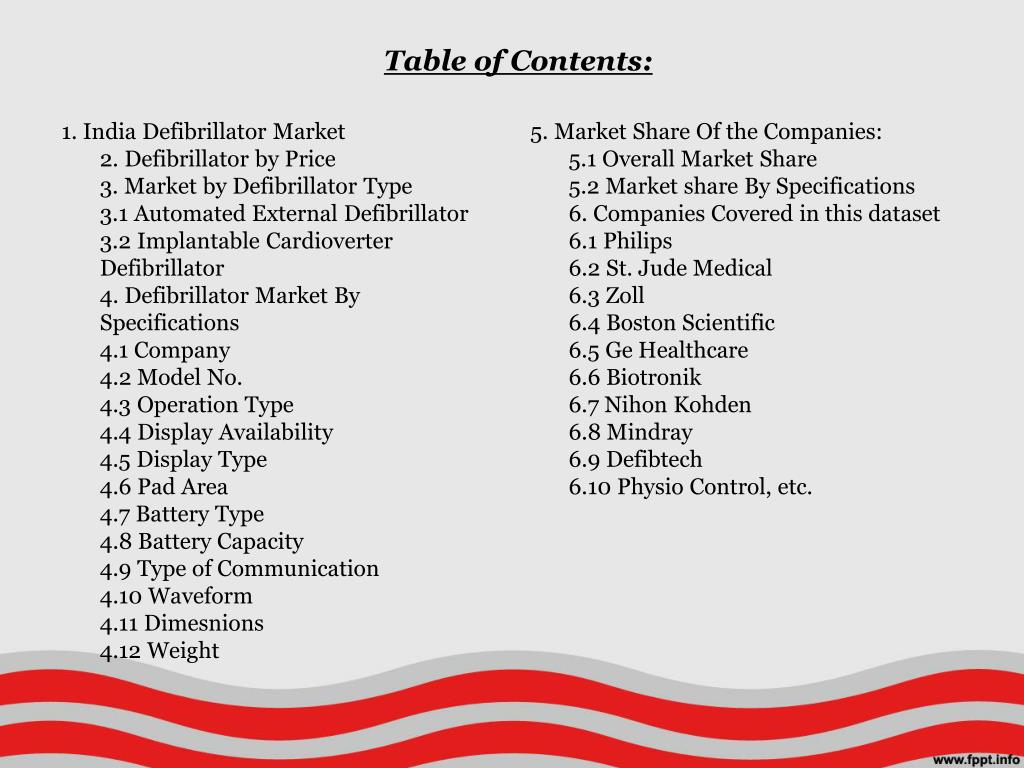 Table of Contents:

1. India Defibrillator Market
2. Defibrillator by Price
3. Market by Defibrillator Type
3.1 Automated External Defibrillator
3.2 Implantable Cardioverter Defibrillator
4. Defibrillator Market By Specifications
4.1 Company
4.2 Model No.
4.3 Operation Type
4.4 Display Availability
4.5 Display Type
4.6 Pad Area
4.7 Battery Type
4.8 Battery Capacity
4.9 Type of Communication
4.10 Waveform
4.11 Dimesnions
4.12 Weight

5. Market Share Of the Companies:
5.1 Overall Market Share
5.2 Market share By Specifications
6. Companies Covered in this dataset
6.1 Philips
6.2 St. Jude Medical
6.3 Zoll
6.4 Boston Scientific
6.5 Ge Healthcare
6.6 Biotronik
6.7 Nihon Kohden
6.8 Mindray
6.9 Defibtech
6.10 Physio Control, etc.

www.fppt.info